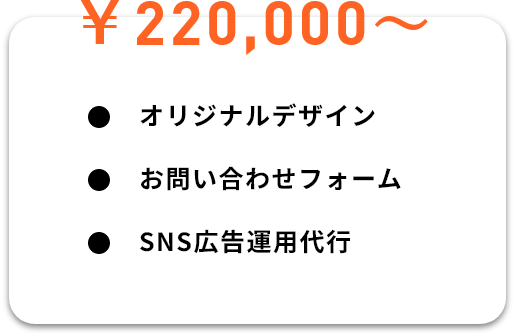 ￥220,000～

● オリジナルデザイン

● お問い合わせフォーム

● SNS広告運用代行